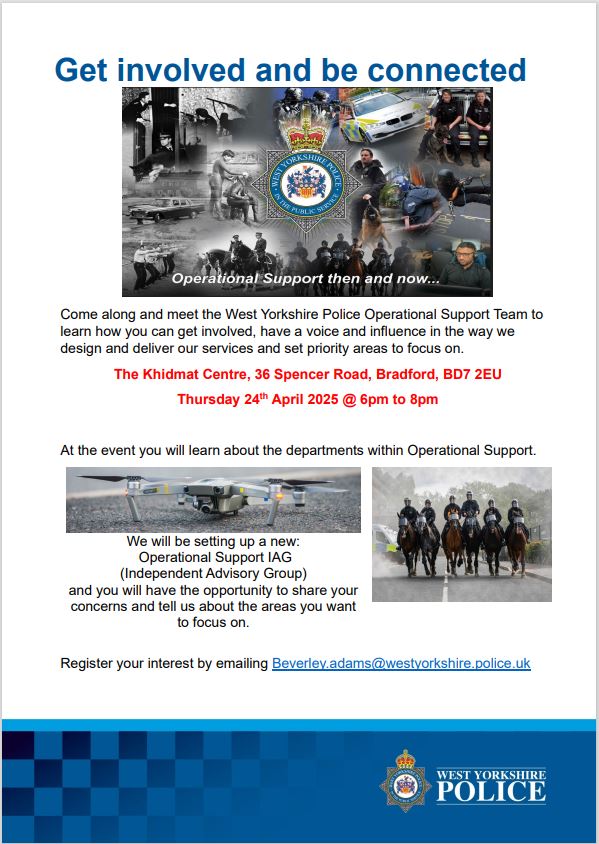 Get involved and be connected

WEST YORKSHIRE POLICE
IN THE PUBLIC SERVICE

Operational Support then and now...

Come along and meet the West Yorkshire Police Operational Support Team to learn how you can get involved, have a voice and influence in the way we design and deliver our services and set priority areas to focus on.

The Khidmat Centre, 36 Spencer Road, Bradford, BD7 2EU

Thursday 24$^{th}$ April 2025 @ 6pm to 8pm

At the event you will learn about the departments within Operational Support.

We will be setting up a new:
Operational Support IAG
(Independent Advisory Group)
and you will have the opportunity to share your concerns and tell us about the areas you want to focus on.

Register your interest by emailing Beverley.adams@westyorkshire.police.uk

WEST YORKSHIRE POLICE